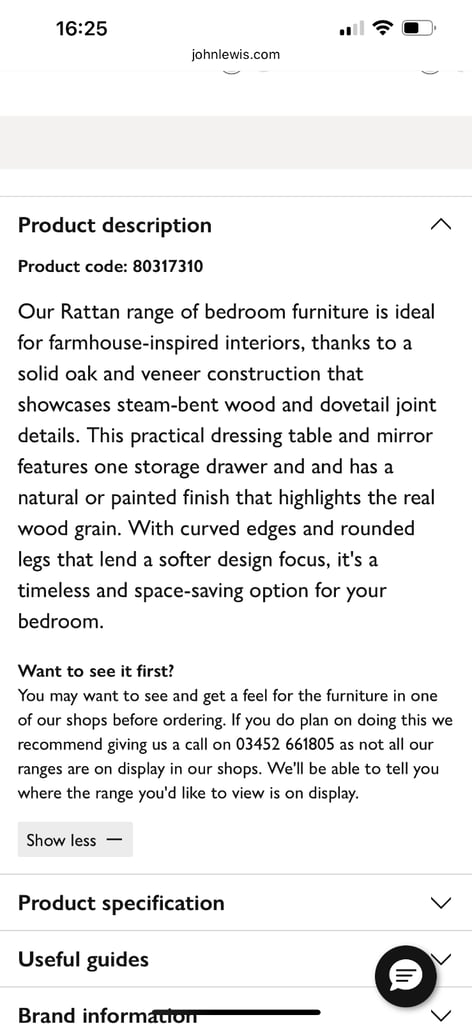 16:25

johnlewis.com

Product description

Product code: 80317310

Our Rattan range of bedroom furniture is ideal for farmhouse-inspired interiors, thanks to a solid oak and veneer construction that showcases steam-bent wood and dovetail joint details. This practical dressing table and mirror features one storage drawer and and has a natural or painted finish that highlights the real wood grain. With curved edges and rounded legs that lend a softer design focus, it's a timeless and space-saving option for your bedroom.

Want to see it first?
You may want to see and get a feel for the furniture in one of our shops before ordering. If you do plan on doing this we recommend giving us a call on 03452 661805 as not all our ranges are on display in our shops. We'll be able to tell you where the range you'd like to view is on display.

Show less —

Product specification

Useful guides

Brand information